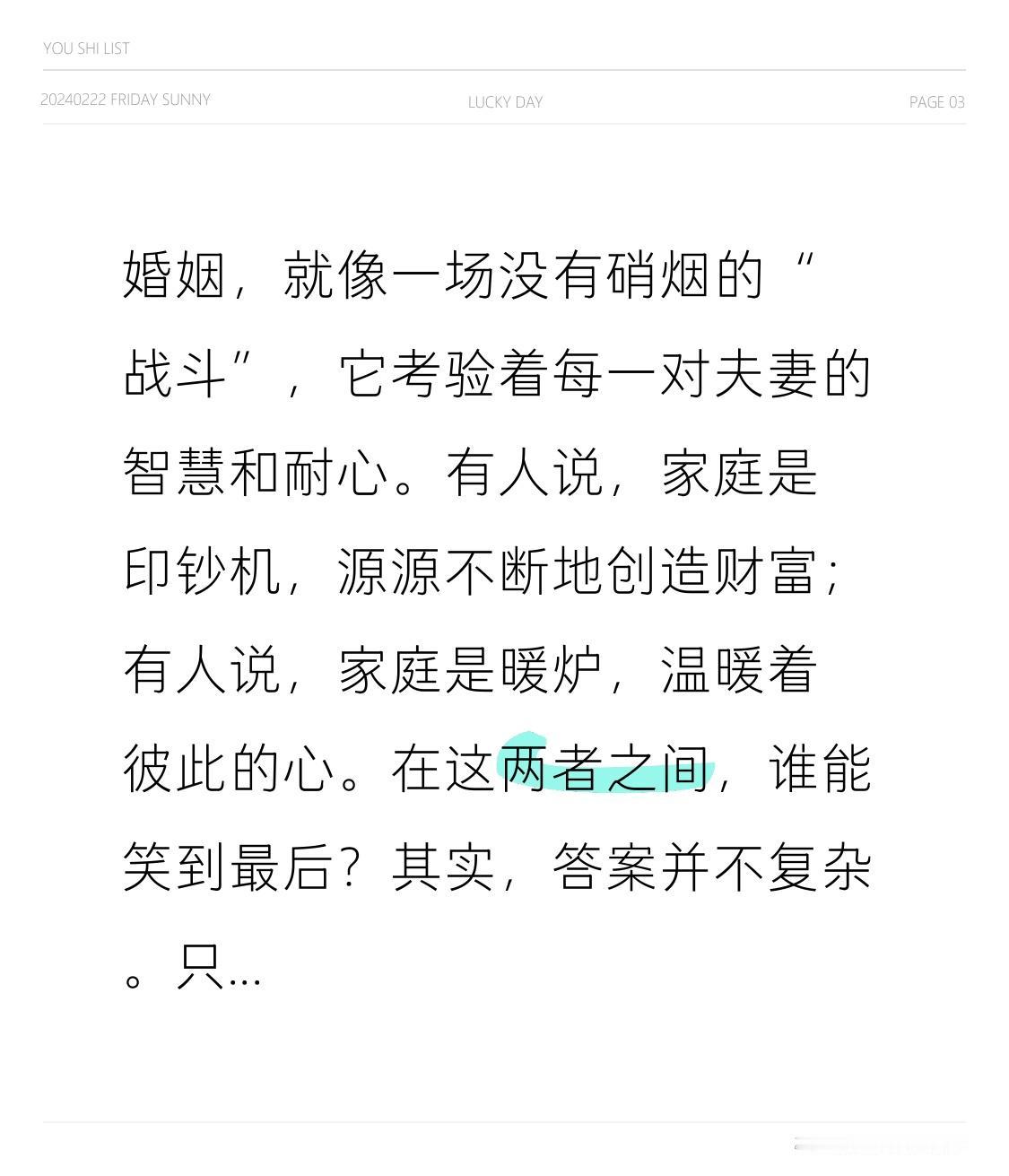 YOU SHI LIST

20240222 FRIDAY SUNNY LUCKY DAY PAGE 03

婚姻，就像一场没有硝烟的“战斗”，它考验着每一对夫妻的智慧和耐心。有人说，家庭是印钞机，源源不断地创造财富；有人说，家庭是暖炉，温暖着彼此的心。在这两者之间，谁能笑到最后？其实，答案并不复杂。只...